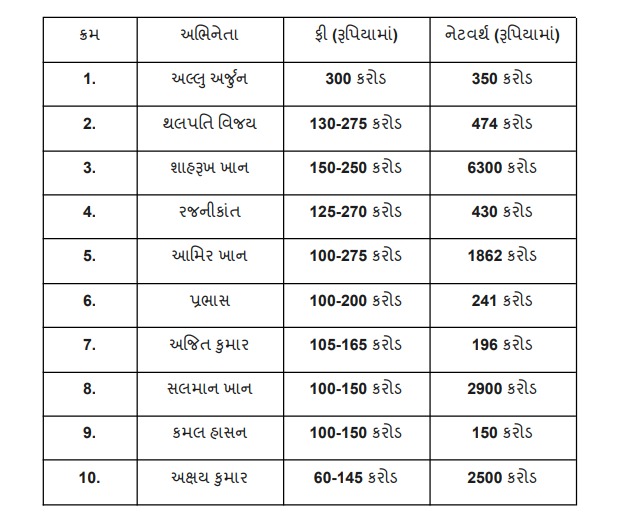 | ક્રમ | અભિનેતા | ફી (રૂપિયામાં) | નેટવર્થ (રૂપિયામાં) |
|---|---|---|---|
| 1. | અલ્લુ અર્જુન | 300 કરોડ | 350 કરોડ |
| 2. | થલપતિ વિજય | 130-275 કરોડ | 474 કરોડ |
| 3. | શાહરૂખ ખાન | 150-250 કરોડ | 6300 કરોડ |
| 4. | રજનીકાંત | 125-270 કરોડ | 430 કરોડ |
| 5. | આમિર ખાન | 100-275 કરોડ | 1862 કરોડ |
| 6. | પ્રભાસ | 100-200 કરોડ | 241 કરોડ |
| 7. | અજિત કુમાર | 105-165 કરોડ | 196 કરોડ |
| 8. | સલમાન ખાન | 100-150 કરોડ | 2900 કરોડ |
| 9. | કમલ હાસન | 100-150 કરોડ | 150 કરોડ |
| 10. | અક્ષય કુમાર | 60-145 કરોડ | 2500 કરોડ |